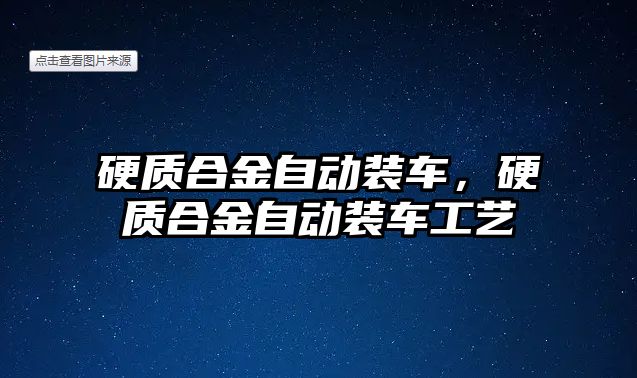 点击查看图片来源

硬质合金自动装车，硬质合金自动装车工艺